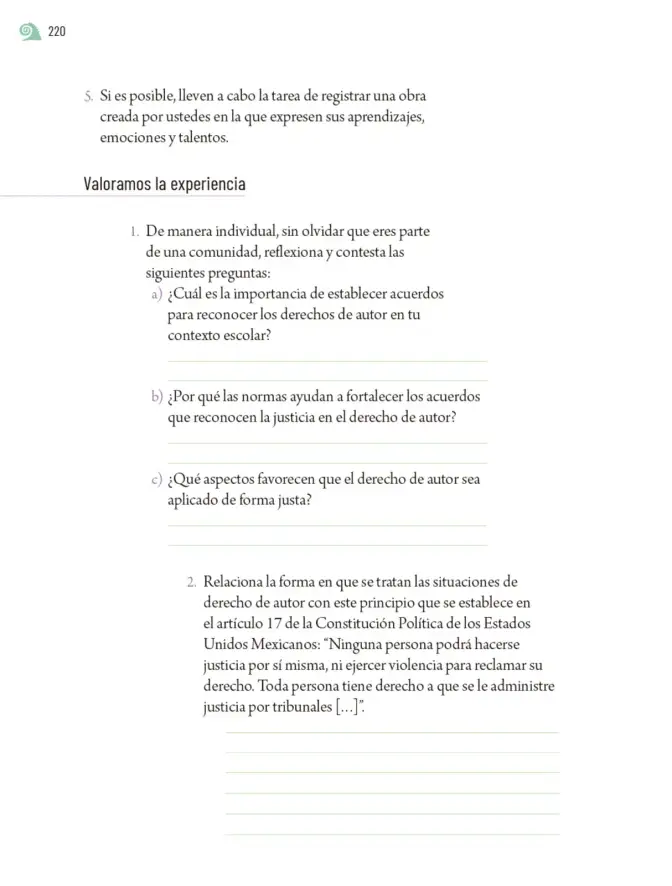 220

5. Si es posible, lleven a cabo la tarea de registrar una obra creada por ustedes en la que expresen sus aprendizajes, emociones y talentos.

Valoramos la experiencia

1. De manera individual, sin olvidar que eres parte de una comunidad, reflexiona y contesta las siguientes preguntas:
a) ¿Cuál es la importancia de establecer acuerdos para reconocer los derechos de autor en tu contexto escolar?
____
____

b) ¿Por qué las normas ayudan a fortalecer los acuerdos que reconocen la justicia en el derecho de autor?
____
____

c) ¿Qué aspectos favorecen que el derecho de autor sea aplicado de forma justa?
____
____

2. Relaciona la forma en que se tratan las situaciones de derecho de autor con este principio que se establece en el artículo 17 de la Constitución Política de los Estados Unidos Mexicanos: "Ninguna persona podrá hacerse justicia por sí misma, ni ejercer violencia para reclamar su derecho. Toda persona tiene derecho a que se le administre justicia por tribunales [...]".
____
____
____
____
____
____